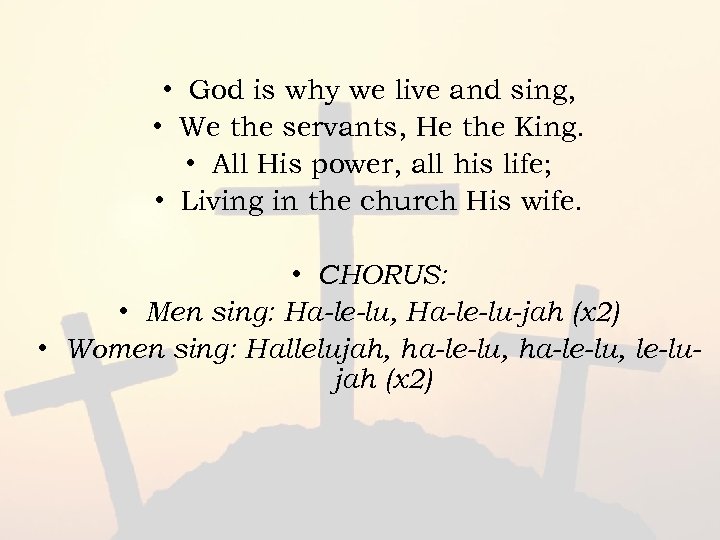 • God is why we live and sing,
• We the servants, He the King.
• All His power, all his life;
• Living in the church His wife.

• CHORUS:
• Men sing: Ha-le-lu, Ha-le-lu-jah (x2)
• Women sing: Hallelujah, ha-le-lu, ha-le-lu, le-lu-jah (x2)